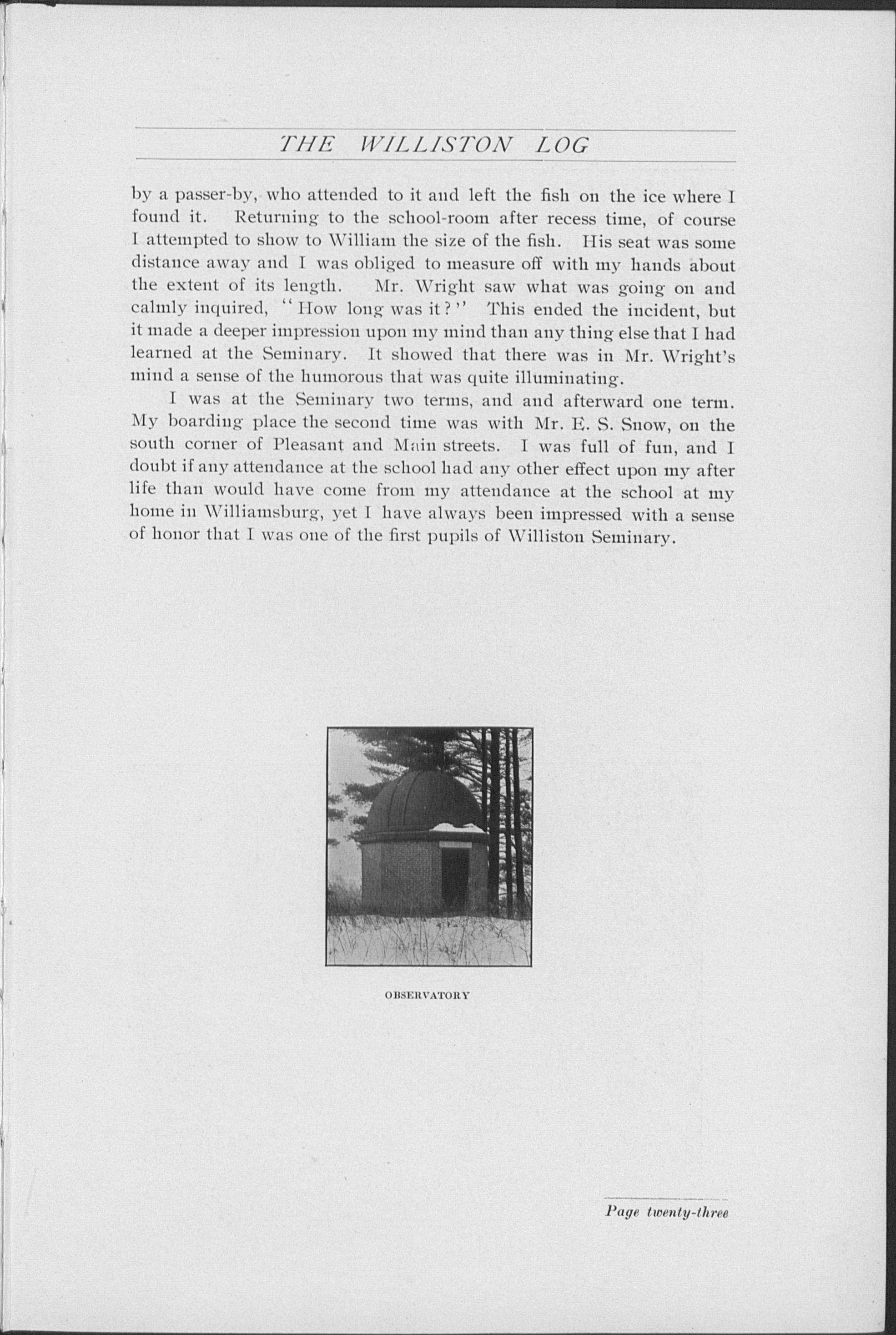 THE WILLISTON LOG

by a passer-by, who attended to it and left the fish on the ice where I found it. Returning to the school-room after recess time, of course I attempted to show to William the size of the fish. His seat was some distance away and I was obliged to measure off with my hands about the extent of its length. Mr. Wright saw what was going on and calmly inquired, "How long was it?" This ended the incident, but it made a deeper impression upon my mind than any thing else that I had learned at the Seminary. It showed that there was in Mr. Wright's mind a sense of the humorous that was quite illuminating.

I was at the Seminary two terms, and and afterward one term. My boarding place the second time was with Mr. E. S. Snow, on the south corner of Pleasant and Main streets. I was full of fun, and I doubt if any attendance at the school had any other effect upon my after life than would have come from my attendance at the school at my home in Williamsburg, yet I have always been impressed with a sense of honor that I was one of the first pupils of Williston Seminary.

OBSERVATORY

Page twenty-three